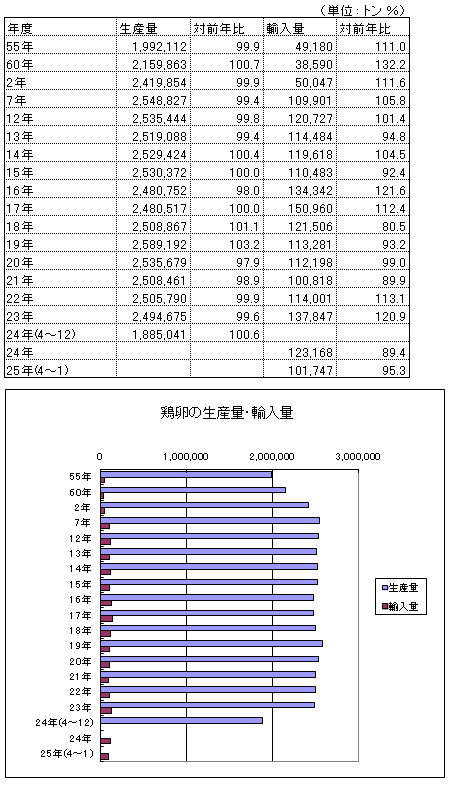 （単位：トン %）

| 年度 | 生産量 | 対前年比 | 輸入量 | 対前年比 |
|---|---|---|---|---|
| 55年 | 1,992,112 | 99.9 | 49,180 | 111.0 |
| 60年 | 2,159,863 | 100.7 | 38,590 | 132.2 |
| 2年 | 2,419,854 | 99.9 | 50,047 | 111.6 |
| 7年 | 2,548,827 | 99.4 | 109,901 | 105.8 |
| 12年 | 2,535,444 | 99.8 | 120,727 | 101.4 |
| 13年 | 2,519,088 | 99.4 | 114,484 | 94.8 |
| 14年 | 2,529,424 | 100.4 | 119,618 | 104.5 |
| 15年 | 2,530,372 | 100.0 | 110,483 | 92.4 |
| 16年 | 2,480,752 | 98.0 | 134,342 | 121.6 |
| 17年 | 2,480,517 | 100.0 | 150,960 | 112.4 |
| 18年 | 2,508,867 | 101.1 | 121,506 | 80.5 |
| 19年 | 2,589,192 | 103.2 | 113,281 | 93.2 |
| 20年 | 2,535,679 | 97.9 | 112,198 | 99.0 |
| 21年 | 2,508,461 | 98.9 | 100,818 | 89.9 |
| 22年 | 2,505,790 | 99.9 | 114,001 | 113.1 |
| 23年 | 2,494,675 | 99.6 | 137,847 | 120.9 |
| 24年(4～12) | 1,885,041 | 100.6 | | |
| 24年 | | | 123,168 | 89.4 |
| 25年(4～1) | | | 101,747 | 95.3 |

鶏卵の生産量・輸入量

0
1,000,000
2,000,000
3,000,000

55年
60年
2年
7年
12年
13年
14年
15年
16年
17年
18年
19年
20年
21年
22年
23年
24年(4～12)
24年
25年(4～1)

生産量
輸入量